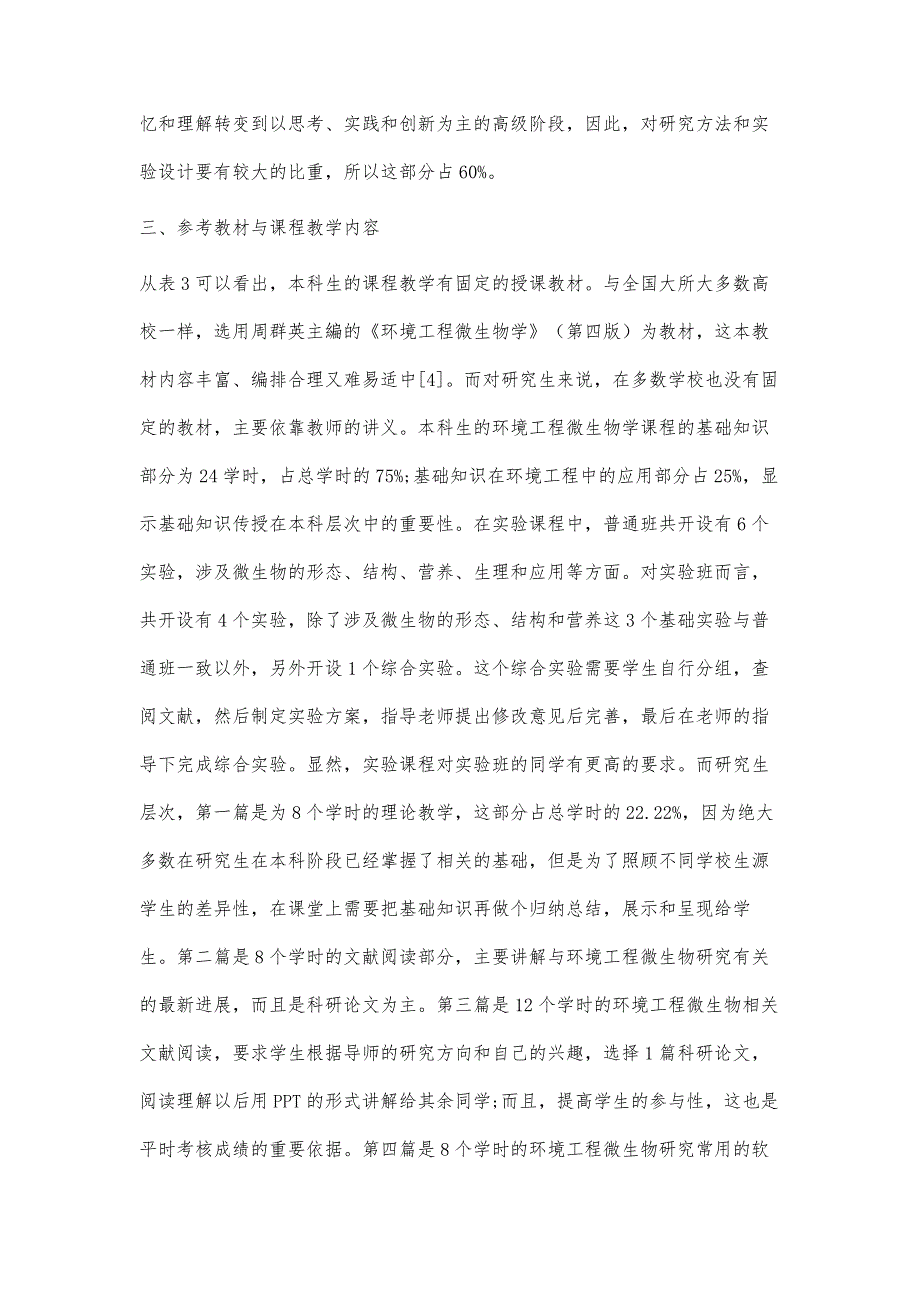 忆和理解转变到以思考、实践和创新为主的高级阶段，因此，对研究方法和实验设计要有较大的比重，所以这部分占60%。

三、参考教材与课程教学内容

从表3可以看出，本科生的课程教学有固定的授课教材。与全国大所大多数高校一样，选用周群英主编的《环境工程微生物学》（第四版）为教材，这本教材内容丰富、编排合理又难易适中[4]。而对研究生来说，在多数学校也没有固定的教材，主要依靠教师的讲义。本科生的环境工程微生物学课程的基础知识部分为24学时，占总学时的75%;基础知识在环境工程中的应用部分占25%，显示基础知识传授在本科层次中的重要性。在实验课程中，普通班共开设有6个实验，涉及微生物的形态、结构、营养、生理和应用等方面。对实验班而言，共开设有4个实验，除了涉及微生物的形态、结构和营养这3个基础实验与普通班一致以外，另外开设1个综合实验。这个综合实验需要学生自行分组，查阅文献，然后制定实验方案，指导老师提出修改意见后完善，最后在老师的指导下完成综合实验。显然，实验课程对实验班的同学有更高的要求。而研究生层次，第一篇是为8个学时的理论教学，这部分占总学时的22.22%，因为绝大多数在研究生在本科阶段已经掌握了相关的基础，但是为了照顾不同学校生源学生的差异性，在课堂上需要把基础知识再做个归纳总结，展示和呈现给学生。第二篇是8个学时的文献阅读部分，主要讲解与环境工程微生物研究有关的最新进展，而且是科研论文为主。第三篇是12个学时的环境工程微生物相关文献阅读，要求学生根据导师的研究方向和自己的兴趣，选择1篇科研论文，阅读理解以后用PPT的形式讲解给其余同学;而且，提高学生的参与性，这也是平时考核成绩的重要依据。第四篇是8个学时的环境工程微生物研究常用的软